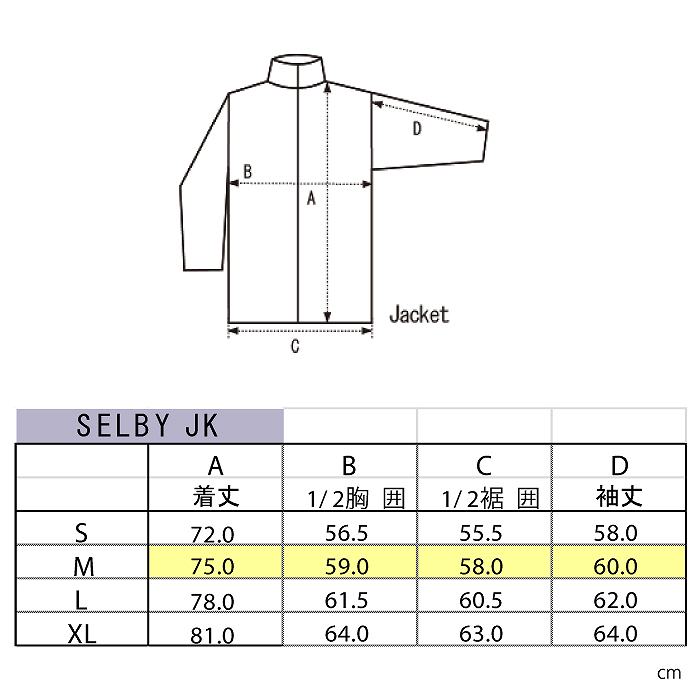 D

B

A

Jacket

C

SELBY JK

| | A 着丈 | B 1/2胸 囲 | C 1/2裾 囲 | D 袖丈 |
|---|---|---|---|---|
| S | 72.0 | 56.5 | 55.5 | 58.0 |
| M | 75.0 | 59.0 | 58.0 | 60.0 |
| L | 78.0 | 61.5 | 60.5 | 62.0 |
| XL | 81.0 | 64.0 | 63.0 | 64.0 |

cm